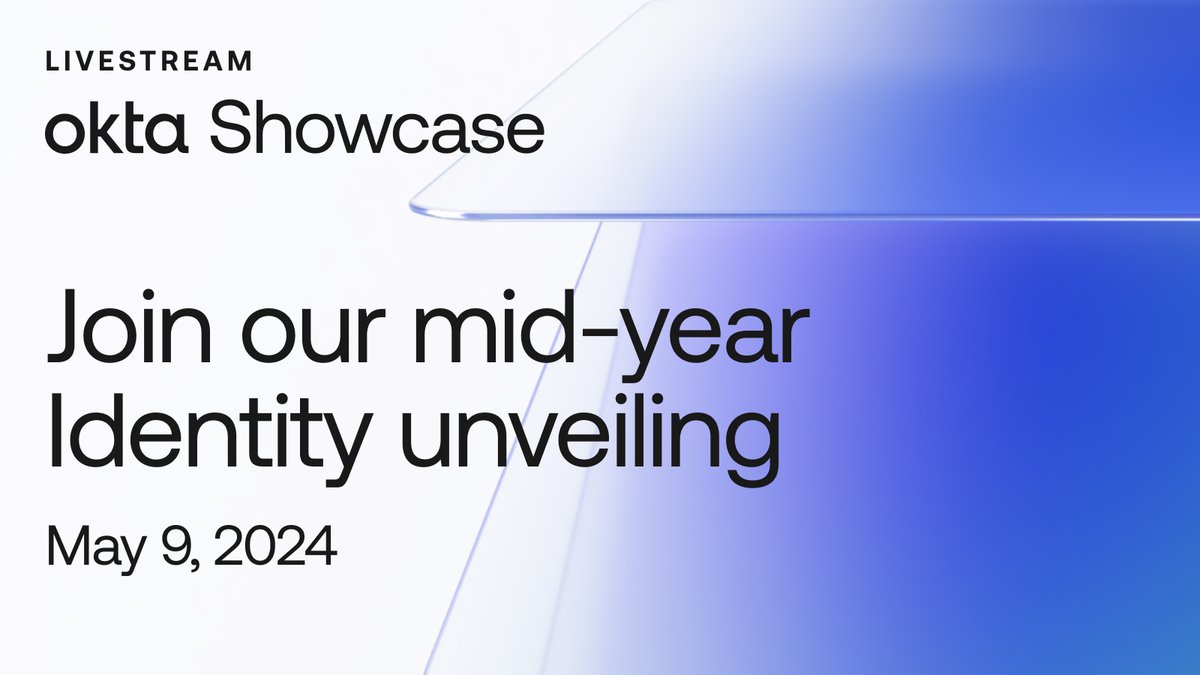 LIVESTREAM
okta Showcase

Join our mid-year Identity unveiling

May 9, 2024